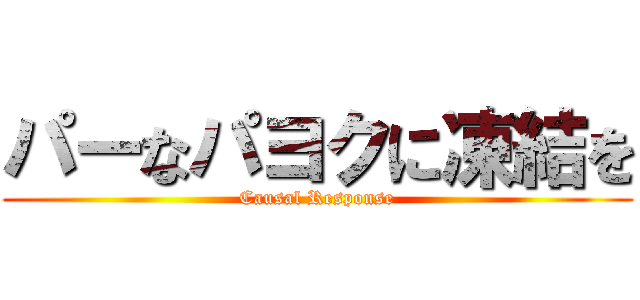 パーなパヨクに凍結を

Causal Response